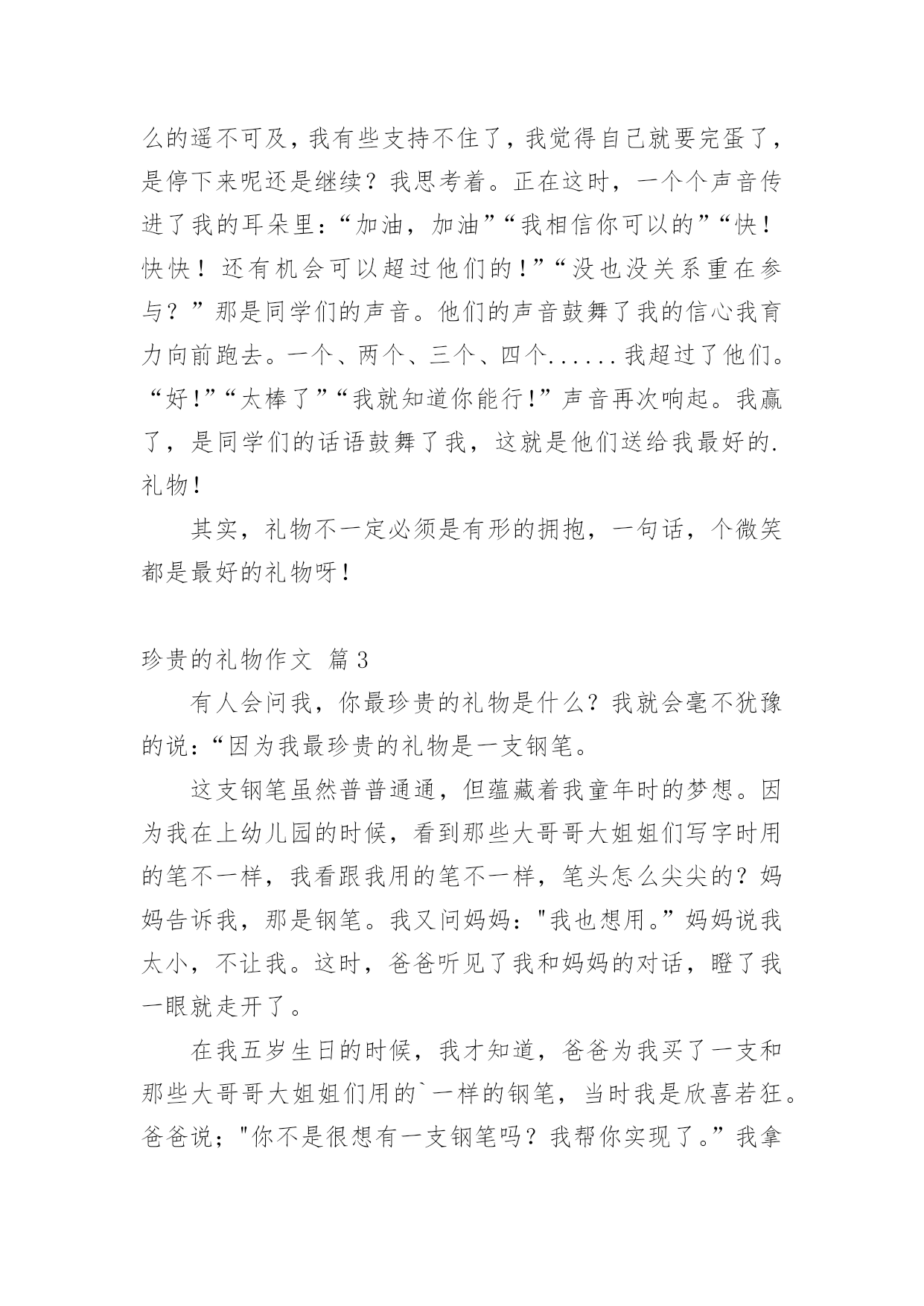 么的遥不可及，我有些支持不住了，我觉得自己就要完蛋了，是停下来呢还是继续？我思考着。正在这时，一个个声音传进了我的耳朵里：“加油，加油”“我相信你可以的”“快！快快！还有机会可以超过他们的！”“没也没关系重在参与？”那是同学们的声音。他们的声音鼓舞了我的信心我育力向前跑去。一个、两个、三个、四个......我超过了他们。“好!”“太棒了”“我就知道你能行!”声音再次响起。我赢了，是同学们的话语鼓舞了我，这就是他们送给我最好的.礼物!

其实，礼物不一定必须是有形的拥抱，一句话，个微笑都是最好的礼物呀!

珍贵的礼物作文 篇3

有人会问我，你最珍贵的礼物是什么？我就会毫不犹豫的说：“因为我最珍贵的礼物是一支钢笔。

这支钢笔虽然普普通通，但蕴藏着我童年时的梦想。因为我在上幼儿园的时候，看到那些大哥哥大姐姐们写字时用的笔不一样，我看跟我用的笔不一样，笔头怎么尖尖的？妈妈告诉我，那是钢笔。我又问妈妈："我也想用。”妈妈说我太小，不让我。这时，爸爸听见了我和妈妈的对话，瞪了我一眼就走开了。

在我五岁生日的时候，我才知道，爸爸为我买了一支和那些大哥哥大姐姐们用的`一样的钢笔，当时我是欣喜若狂。爸爸说；"你不是很想有一支钢笔吗？我帮你实现了。”我拿